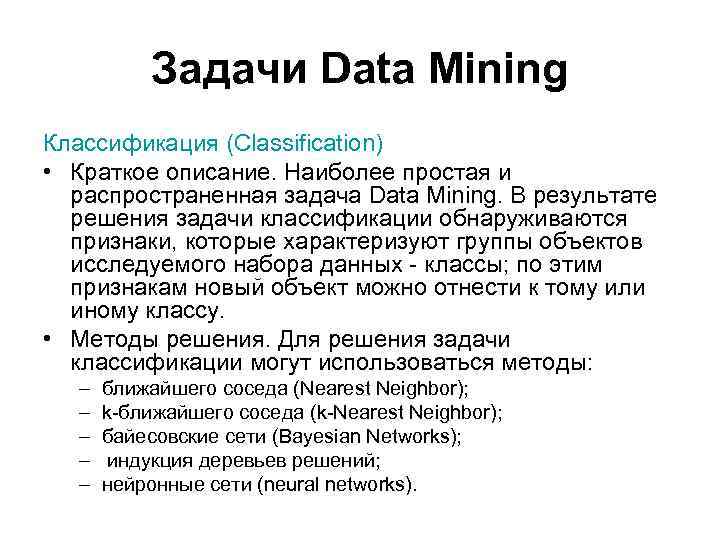 Задачи Data Mining

Классификация (Classification)

• Краткое описание. Наиболее простая и распространенная задача Data Mining. В результате решения задачи классификации обнаруживаются признаки, которые характеризуют группы объектов исследуемого набора данных - классы; по этим признакам новый объект можно отнести к тому или иному классу.

• Методы решения. Для решения задачи классификации могут использоваться методы:
– ближайшего соседа (Nearest Neighbor);
– k-ближайшего соседа (k-Nearest Neighbor);
– байесовские сети (Bayesian Networks);
– индукция деревьев решений;
– нейронные сети (neural networks).